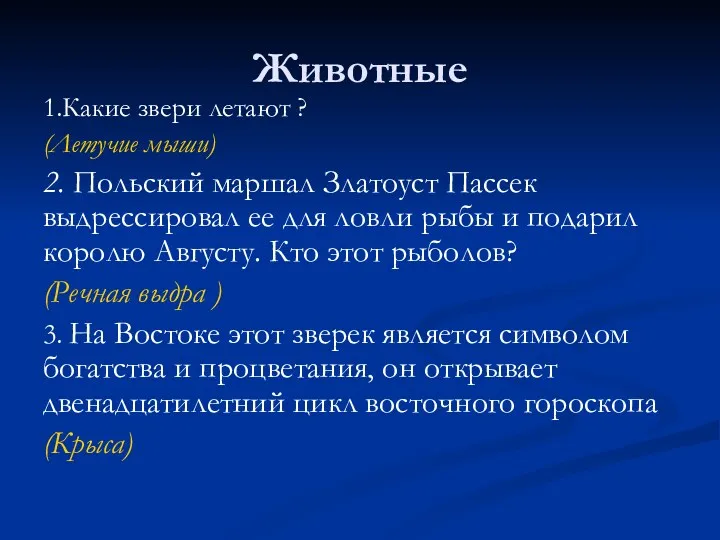 Животные

1.Какие звери летают ?

(Летучие мыши)

2. Польский маршал Златоуст Пассек выдрессировал ее для ловли рыбы и подарил королю Августу. Кто этот рыболов?

(Речная выдра )

3. На Востоке этот зверек является символом богатства и процветания, он открывает двенадцатилетний цикл восточного гороскопа

(Крыса)